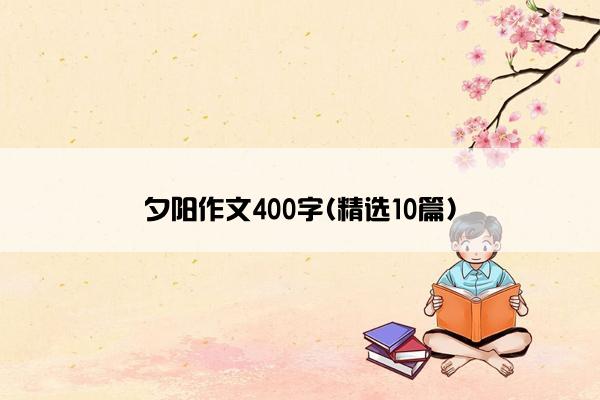 夕阳作文400字(精选10篇)